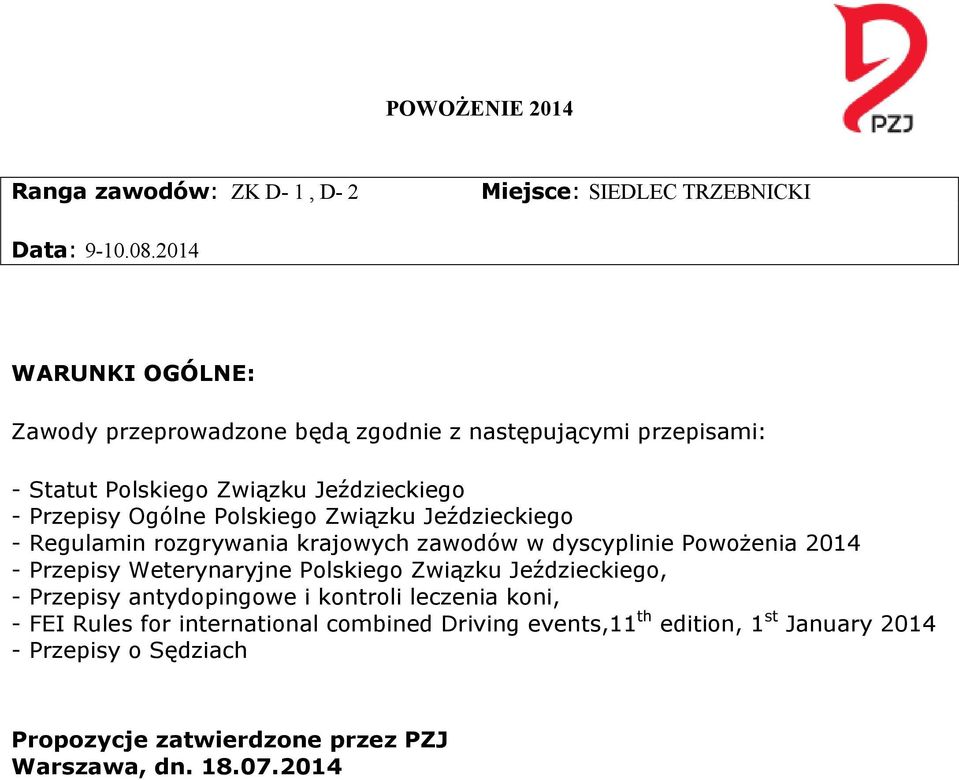 PZJ

POWOŻENIE 2014

Ranga zawodów: ZK D- 1 , D- 2

Miejsce: SIEDLEC TRZEBNICKI

Data: 9-10.08.2014

WARUNKI OGÓLNE:

Zawody przeprowadzone będą zgodnie z następującymi przepisami:

- Statut Polskiego Związku Jeździeckiego
- Przepisy Ogólne Polskiego Związku Jeździeckiego
- Regulamin rozgrywania krajowych zawodów w dyscyplinie Powożenia 2014
- Przepisy Weterynaryjne Polskiego Związku Jeździeckiego,
- Przepisy antydopingowe i kontroli leczenia koni,
- FEI Rules for international combined Driving events,11$^{th}$ edition, 1$^{st}$ January 2014
- Przepisy o Sędziach

Propozycje zatwierdzone przez PZJ
Warszawa, dn. 18.07.2014